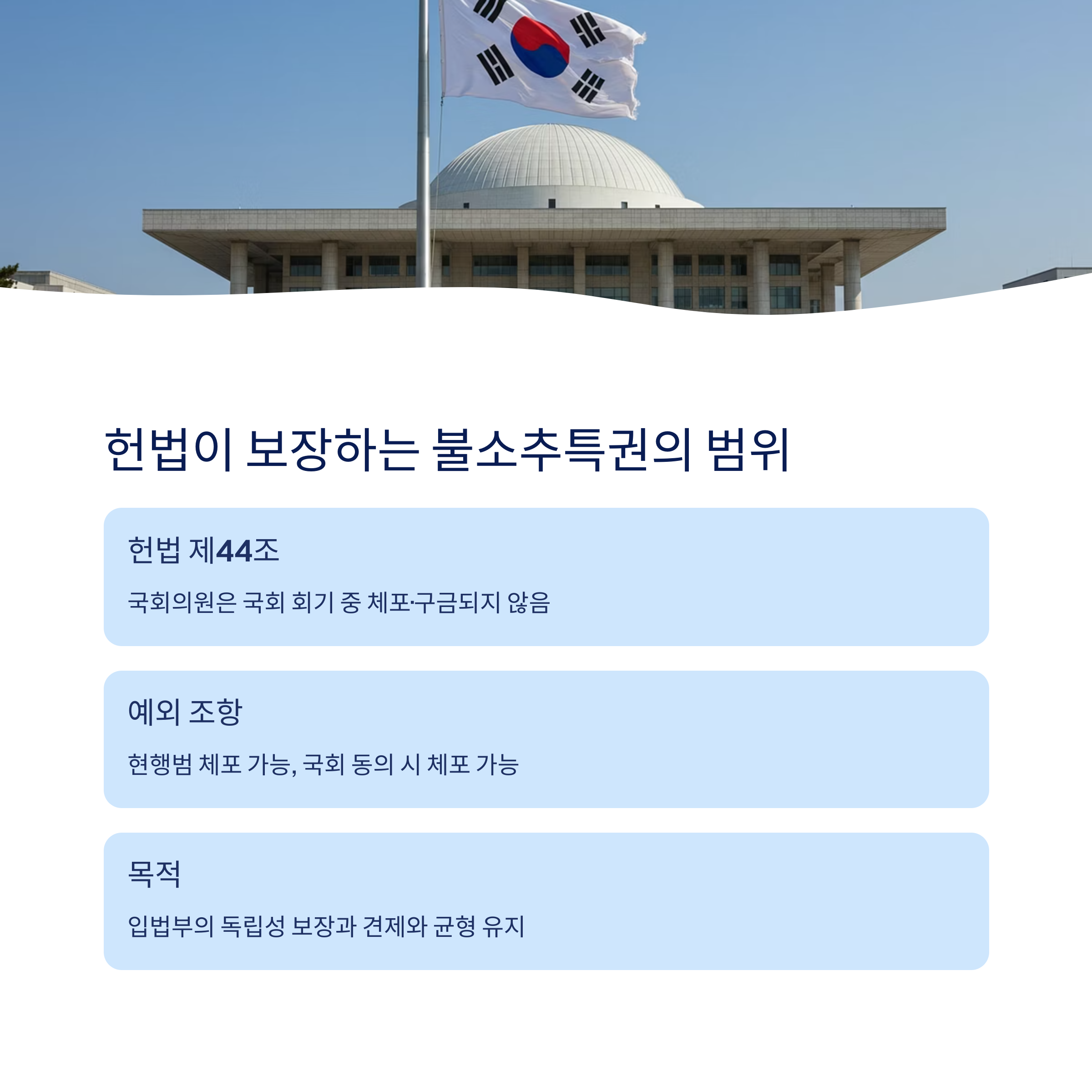 헌법이 보장하는 불소추특권의 범위

헌법 제44조

국회의원은 국회 회기 중 체포·구금되지 않음

예외 조항

현행범 체포 가능, 국회 동의 시 체포 가능

목적

입법부의 독립성 보장과 견제와 균형 유지